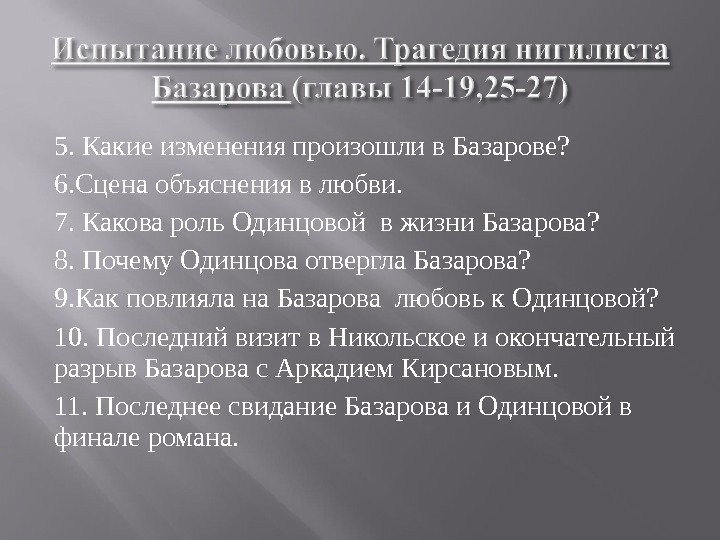 Испытание любовью. Трагедия нигилиста Базарова (главы 14-19,25-27)

5. Какие изменения произошли в Базарове?

6.Сцена объяснения в любви.

7. Какова роль Одинцовой в жизни Базарова?

8. Почему Одинцова отвергла Базарова?

9.Как повлияла на Базарова любовь к Одинцовой?

10. Последний визит в Никольское и окончательный разрыв Базарова с Аркадием Кирсановым.

11. Последнее свидание Базарова и Одинцовой в финале романа.